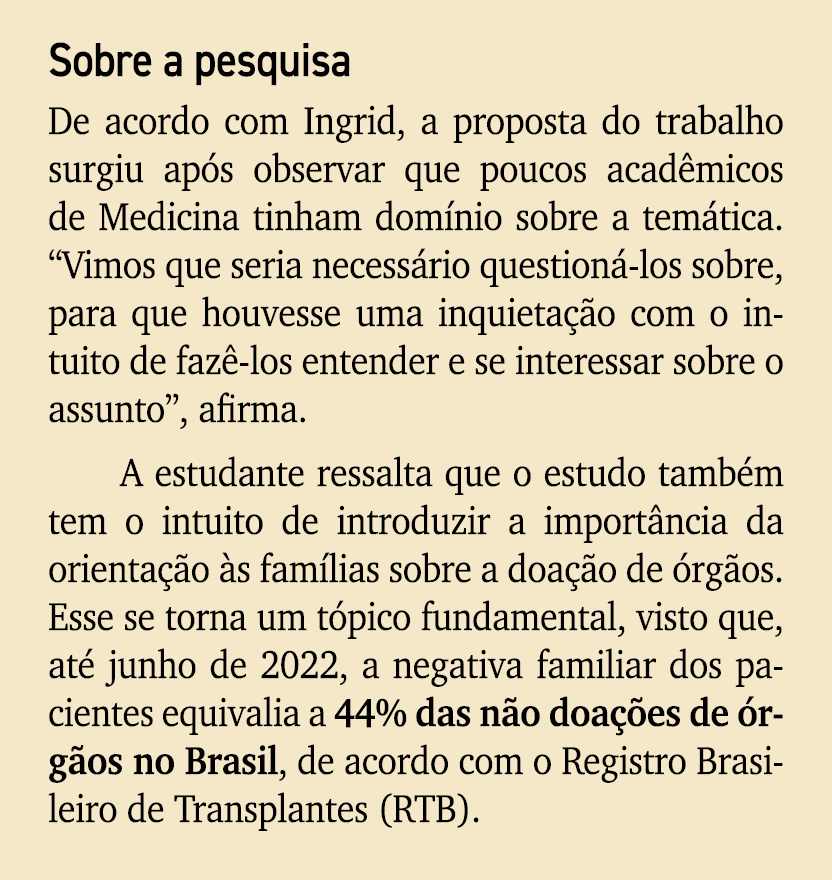 Sobre a pesquisa

De acordo com Ingrid, a proposta do trabalho surgiu após observar que poucos acadêmicos de Medicina tinham domínio sobre a temática. “Vimos que seria necessário questioná-los sobre, para que houvesse uma inquietação com o intuito de fazê-los entender e se interessar sobre o assunto”, afirma.

A estudante ressalta que o estudo também tem o intuito de introduzir a importância da orientação às famílias sobre a doação de órgãos. Esse se torna um tópico fundamental, visto que, até junho de 2022, a negativa familiar dos pacientes equivalia a 44% das não doações de órgãos no Brasil, de acordo com o Registro Brasileiro de Transplantes (RTB).